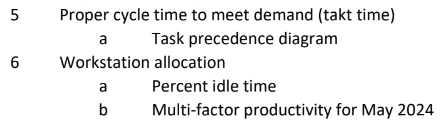 5 Proper cycle time to meet demand (takt time)

a Task precedence diagram

6 Workstation allocation

a Percent idle time

b Multi-factor productivity for May 2024